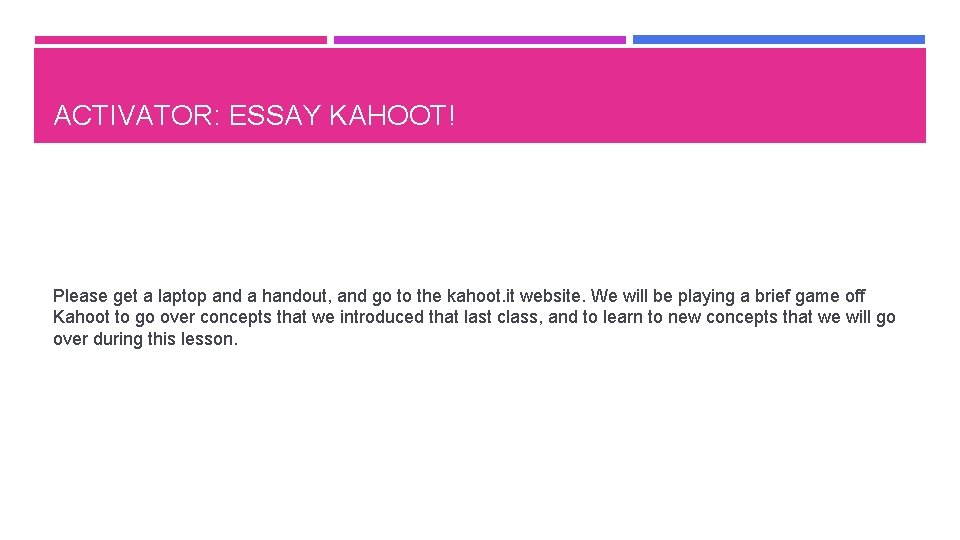 ACTIVATOR: ESSAY KAHOOT!

Please get a laptop and a handout, and go to the kahoot.it website. We will be playing a brief game off Kahoot to go over concepts that we introduced that last class, and to learn to new concepts that we will go over during this lesson.